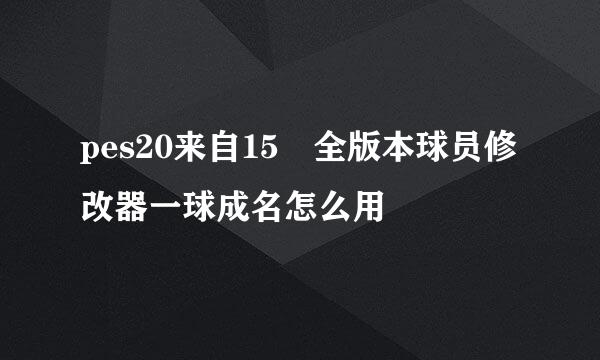 pes20来自15　全版本球员修改器一球成名怎么用